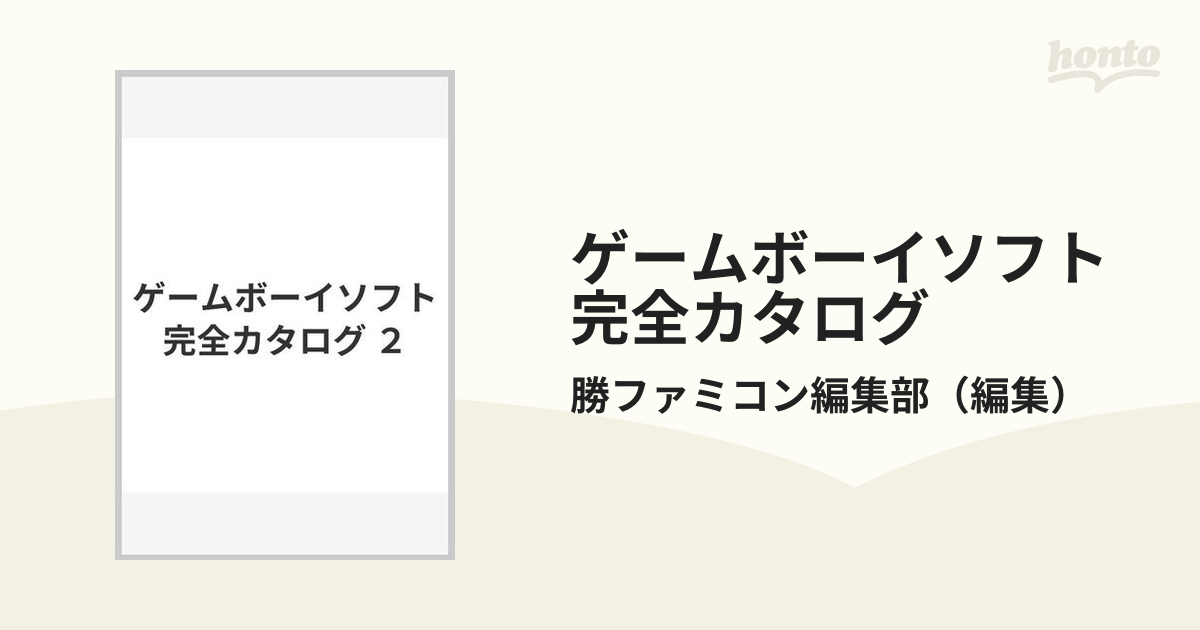 honto

ゲームボーイソフト完全カタログ 2

ゲームボーイソフト完全カタログ

勝ファミコン編集部（編集）